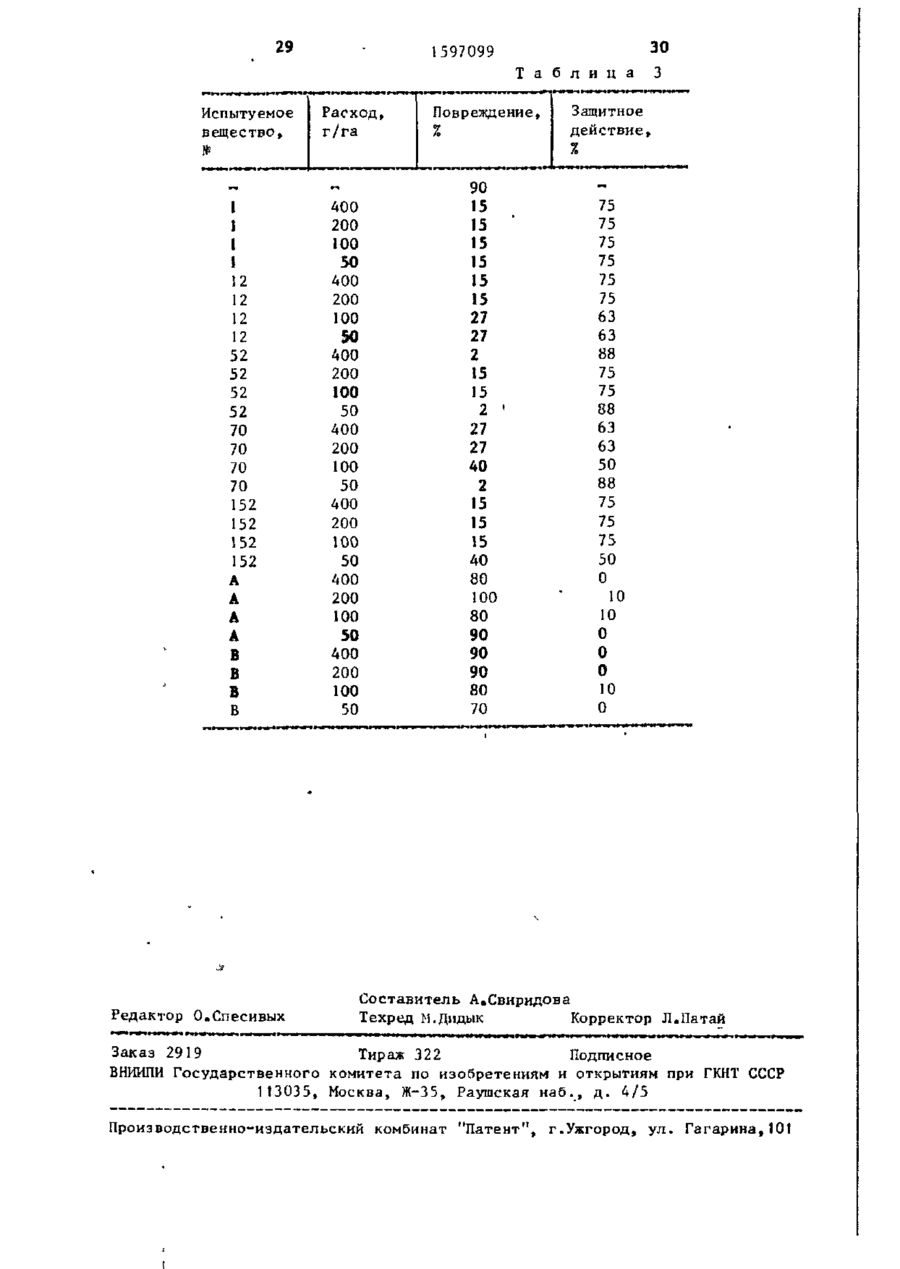 29 1597099 30

Таблица 3

| Испытуемое вещество, № | Расход, г/га | Повреждение, % | Защитное действие, % |
|---|---|---|---|
| - | - | 90 | - |
| 1 | 400 | 15 | 75 |
| 1 | 200 | 15 | 75 |
| 1 | 100 | 15 | 75 |
| 1 | 50 | 15 | 75 |
| 12 | 400 | 15 | 75 |
| 12 | 200 | 15 | 75 |
| 12 | 100 | 27 | 63 |
| 12 | 50 | 27 | 63 |
| 52 | 400 | 2 | 88 |
| 52 | 200 | 15 | 75 |
| 52 | 100 | 15 | 75 |
| 52 | 50 | 2 | 88 |
| 70 | 400 | 27 | 63 |
| 70 | 200 | 27 | 63 |
| 70 | 100 | 40 | 50 |
| 70 | 50 | 2 | 88 |
| 152 | 400 | 15 | 75 |
| 152 | 200 | 15 | 75 |
| 152 | 100 | 15 | 75 |
| 152 | 50 | 40 | 50 |
| A | 400 | 80 | 0 |
| A | 200 | 100 | 10 |
| A | 100 | 80 | 10 |
| A | 50 | 90 | 0 |
| B | 400 | 90 | 0 |
| B | 200 | 90 | 0 |
| B | 100 | 80 | 10 |
| B | 50 | 70 | 0 |

Составитель А.Свиридова
Редактор О.Спесивых Техред М.Дидык Корректор Л.Патай

Заказ 2919 Тираж 322 Подписное
ВНИИПИ Государственного комитета по изобретениям и открытиям при ГКНТ СССР
113035, Москва, Ж-35, Раушская наб., д. 4/5

Производственно-издательский комбинат "Патент", г.Ужгород, ул. Гагарина,101